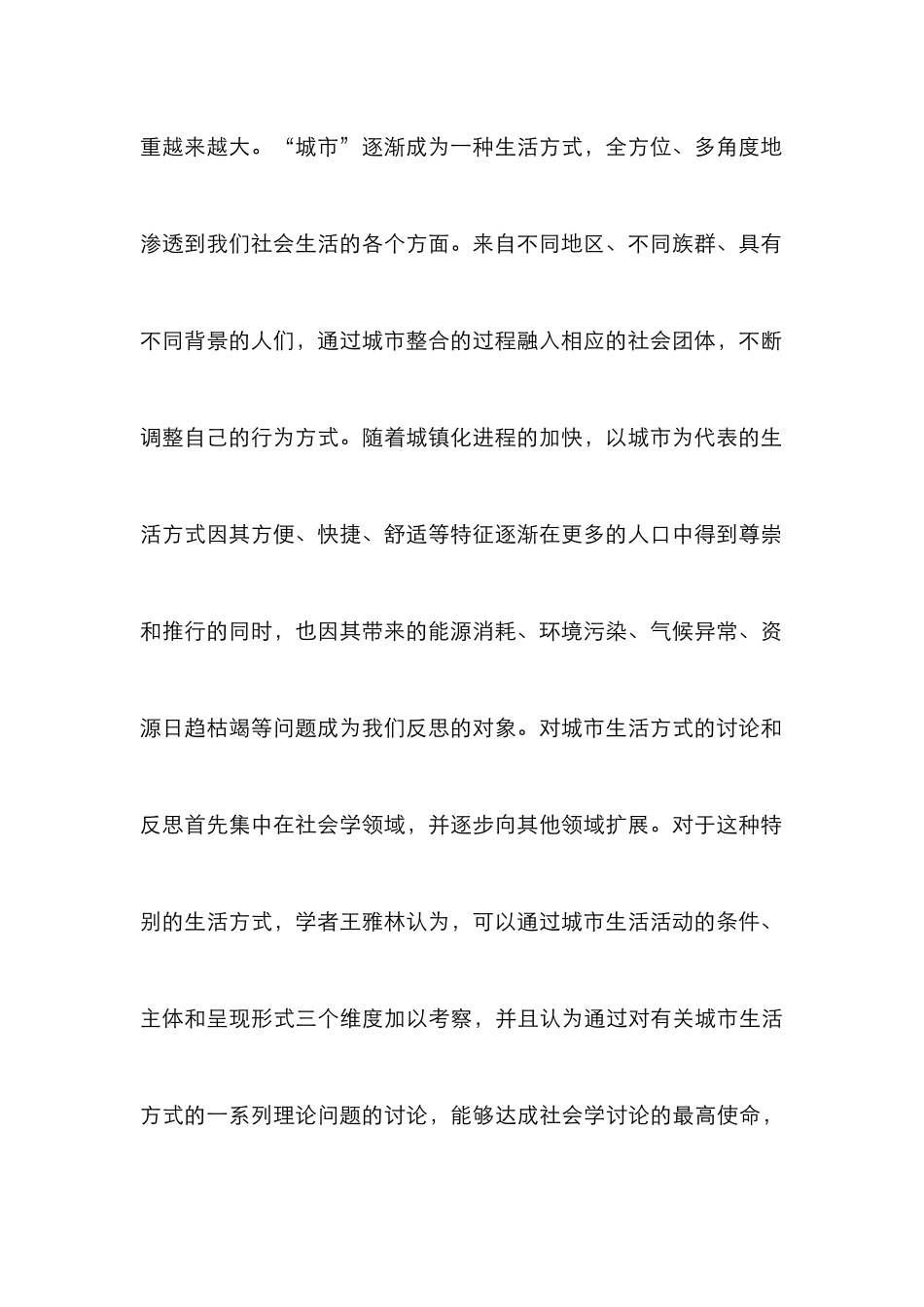 重越来越大。“城市”逐渐成为一种生活方式，全方位、多角度地渗透到我们社会生活的各个方面。来自不同地区、不同族群、具有不同背景的人们，通过城市整合的过程融入相应的社会团体，不断调整自己的行为方式。随着城镇化进程的加快，以城市为代表的生活方式因其方便、快捷、舒适等特征逐渐在更多的人口中得到尊崇和推行的同时，也因其带来的能源消耗、环境污染、气候异常、资源日趋枯竭等问题成为我们反思的对象。对城市生活方式的讨论和反思首先集中在社会学领域，并逐步向其他领域扩展。对于这种特别的生活方式，学者王雅林认为，可以通过城市生活活动的条件、主体和呈现形式三个维度加以考察，并且认为通过对有关城市生活方式的一系列理论问题的讨论，能够达成社会学讨论的最高使命，